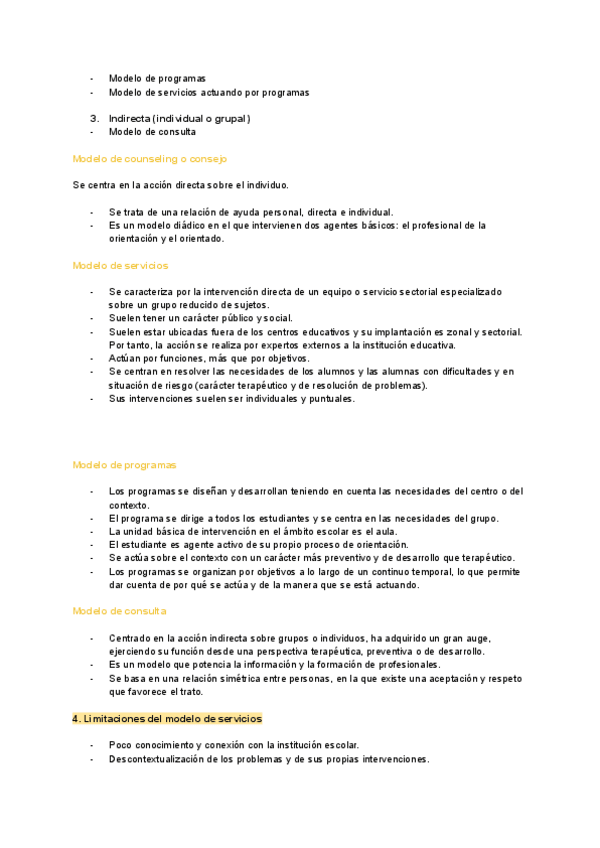 - Modelo de programas
- Modelo de servicios actuando por programas

3. Indirecta (individual o grupal)
- Modelo de consulta

Modelo de counseling o consejo

Se centra en la acción directa sobre el individuo.

- Se trata de una relación de ayuda personal, directa e individual.
- Es un modelo diádico en el que intervienen dos agentes básicos: el profesional de la orientación y el orientado.

Modelo de servicios

- Se caracteriza por la intervención directa de un equipo o servicio sectorial especializado sobre un grupo reducido de sujetos.
- Suelen tener un carácter público y social.
- Suelen estar ubicadas fuera de los centros educativos y su implantación es zonal y sectorial. Por tanto, la acción se realiza por expertos externos a la institución educativa.
- Actúan por funciones, más que por objetivos.
- Se centran en resolver las necesidades de los alumnos y las alumnas con dificultades y en situación de riesgo (carácter terapéutico y de resolución de problemas).
- Sus intervenciones suelen ser individuales y puntuales.

Modelo de programas

- Los programas se diseñan y desarrollan teniendo en cuenta las necesidades del centro o del contexto.
- El programa se dirige a todos los estudiantes y se centra en las necesidades del grupo.
- La unidad básica de intervención en el ámbito escolar es el aula.
- El estudiante es agente activo de su propio proceso de orientación.
- Se actúa sobre el contexto con un carácter más preventivo y de desarrollo que terapéutico.
- Los programas se organizan por objetivos a lo largo de un continuo temporal, lo que permite dar cuenta de por qué se actúa y de la manera que se está actuando.

Modelo de consulta

- Centrado en la acción indirecta sobre grupos o individuos, ha adquirido un gran auge, ejerciendo su función desde una perspectiva terapéutica, preventiva o de desarrollo.
- Es un modelo que potencia la información y la formación de profesionales.
- Se basa en una relación simétrica entre personas, en la que existe una aceptación y respeto que favorece el trato.

4. Limitaciones del modelo de servicios

- Poco conocimiento y conexión con la institución escolar.
- Descontextualización de los problemas y de sus propias intervenciones.